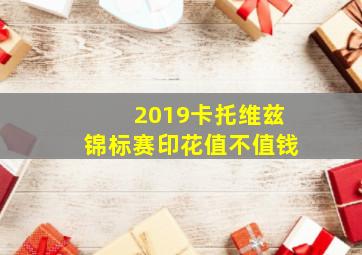 2019卡托维兹
锦标赛印花值不值钱